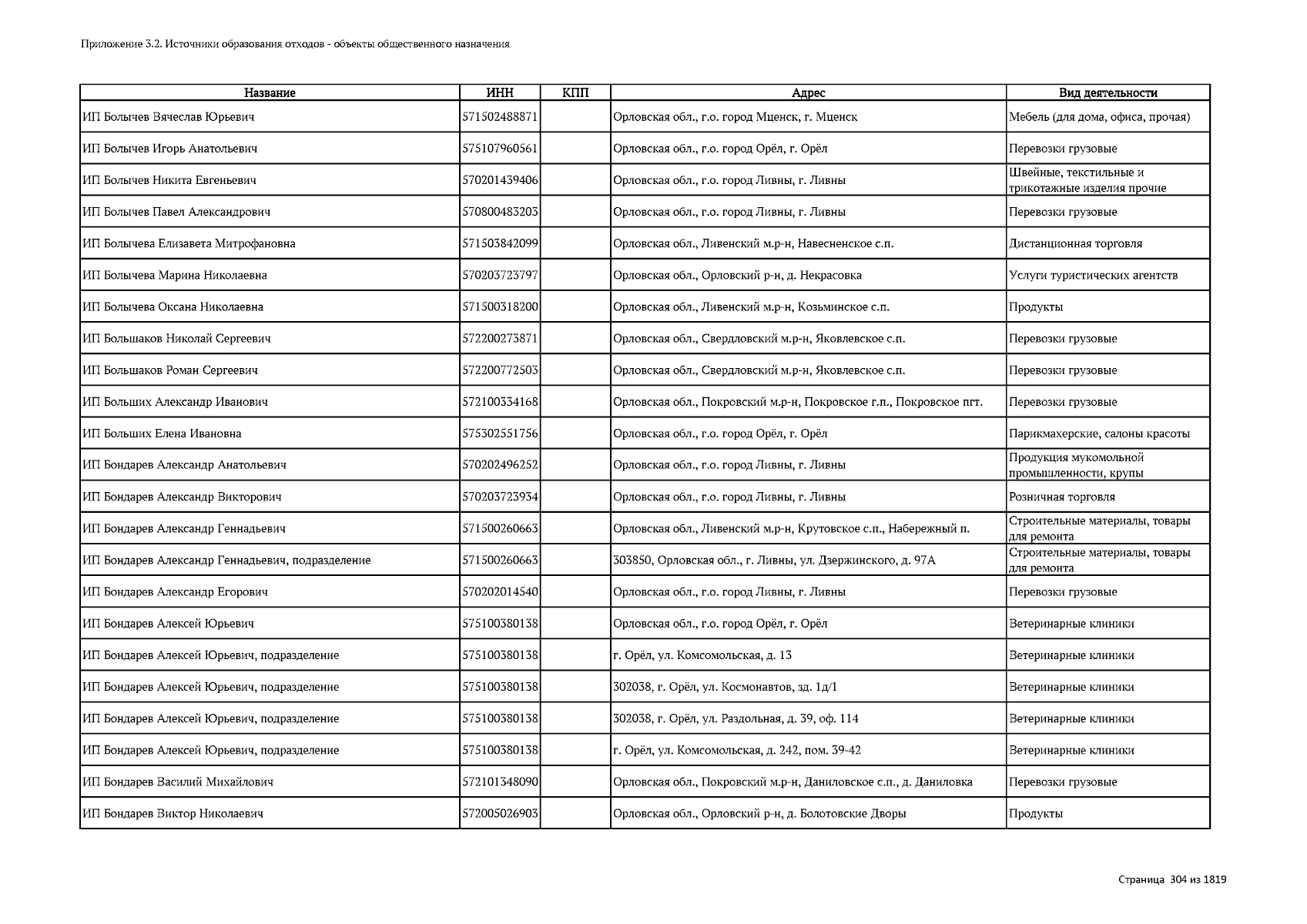 Приложение 3.2. Источники образования отходов - объекты общественного назначения

| Название | ИНН | КПП | Адрес | Вид деятельности |
|---|---|---|---|---|
| ИП Болычев Вячеслав Юрьевич | 571502488871 | | Орловская обл., г.о. город Мценск, г. Мценск | Мебель (для дома, офиса, прочая) |
| ИП Болычев Игорь Анатольевич | 575107960561 | | Орловская обл., г.о. город Орёл, г. Орёл | Перевозки грузовые |
| ИП Болычев Никита Евгеньевич | 570201439406 | | Орловская обл., г.о. город Ливны, г. Ливны | Швейные, текстильные и трикотажные изделия прочие |
| ИП Болычев Павел Александрович | 570800483203 | | Орловская обл., г.о. город Ливны, г. Ливны | Перевозки грузовые |
| ИП Болычева Елизавета Митрофановна | 571503842099 | | Орловская обл., Ливенский м.р-н, Навесненское с.п. | Дистанционная торговля |
| ИП Болычева Марина Николаевна | 570203723797 | | Орловская обл., Орловский р-н, д. Некрасовка | Услуги туристических агентств |
| ИП Болычева Оксана Николаевна | 571500318200 | | Орловская обл., Ливенский м.р-н, Козьминское с.п. | Продукты |
| ИП Большаков Николай Сергеевич | 572200273871 | | Орловская обл., Свердловский м.р-н, Яковлевское с.п. | Перевозки грузовые |
| ИП Большаков Роман Сергеевич | 572200772503 | | Орловская обл., Свердловский м.р-н, Яковлевское с.п. | Перевозки грузовые |
| ИП Больших Александр Иванович | 572100334168 | | Орловская обл., Покровский м.р-н, Покровское г.п., Покровское пгт. | Перевозки грузовые |
| ИП Больших Елена Ивановна | 575302551756 | | Орловская обл., г.о. город Орёл, г. Орёл | Парикмахерские, салоны красоты |
| ИП Бондарев Александр Анатольевич | 570202496252 | | Орловская обл., г.о. город Ливны, г. Ливны | Продукция мукомольной промышленности, крупы |
| ИП Бондарев Александр Викторович | 570203723934 | | Орловская обл., г.о. город Ливны, г. Ливны | Розничная торговля |
| ИП Бондарев Александр Геннадьевич | 571500260663 | | Орловская обл., Ливенский м.р-н, Крутовское с.п., Набережный п. | Строительные материалы, товары для ремонта |
| ИП Бондарев Александр Геннадьевич, подразделение | 571500260663 | | 303850, Орловская обл., г. Ливны, ул. Дзержинского, д. 97А | Строительные материалы, товары для ремонта |
| ИП Бондарев Александр Егорович | 570202014540 | | Орловская обл., г.о. город Ливны, г. Ливны | Перевозки грузовые |
| ИП Бондарев Алексей Юрьевич | 575100380138 | | Орловская обл., г.о. город Орёл, г. Орёл | Ветеринарные клиники |
| ИП Бондарев Алексей Юрьевич, подразделение | 575100380138 | | г. Орёл, ул. Комсомольская, д. 13 | Ветеринарные клиники |
| ИП Бондарев Алексей Юрьевич, подразделение | 575100380138 | | 302038, г. Орёл, ул. Космонавтов, зд. 1д/1 | Ветеринарные клиники |
| ИП Бондарев Алексей Юрьевич, подразделение | 575100380138 | | 302038, г. Орёл, ул. Раздольная, д. 39, оф. 114 | Ветеринарные клиники |
| ИП Бондарев Алексей Юрьевич, подразделение | 575100380138 | | г. Орёл, ул. Комсомольская, д. 242, пом. 39-42 | Ветеринарные клиники |
| ИП Бондарев Василий Михайлович | 572101348090 | | Орловская обл., Покровский м.р-н, Даниловское с.п., д. Даниловка | Перевозки грузовые |
| ИП Бондарев Виктор Николаевич | 572005026903 | | Орловская обл., Орловский р-н, д. Болотовские Дворы | Продукты |

Страница 304 из 1819